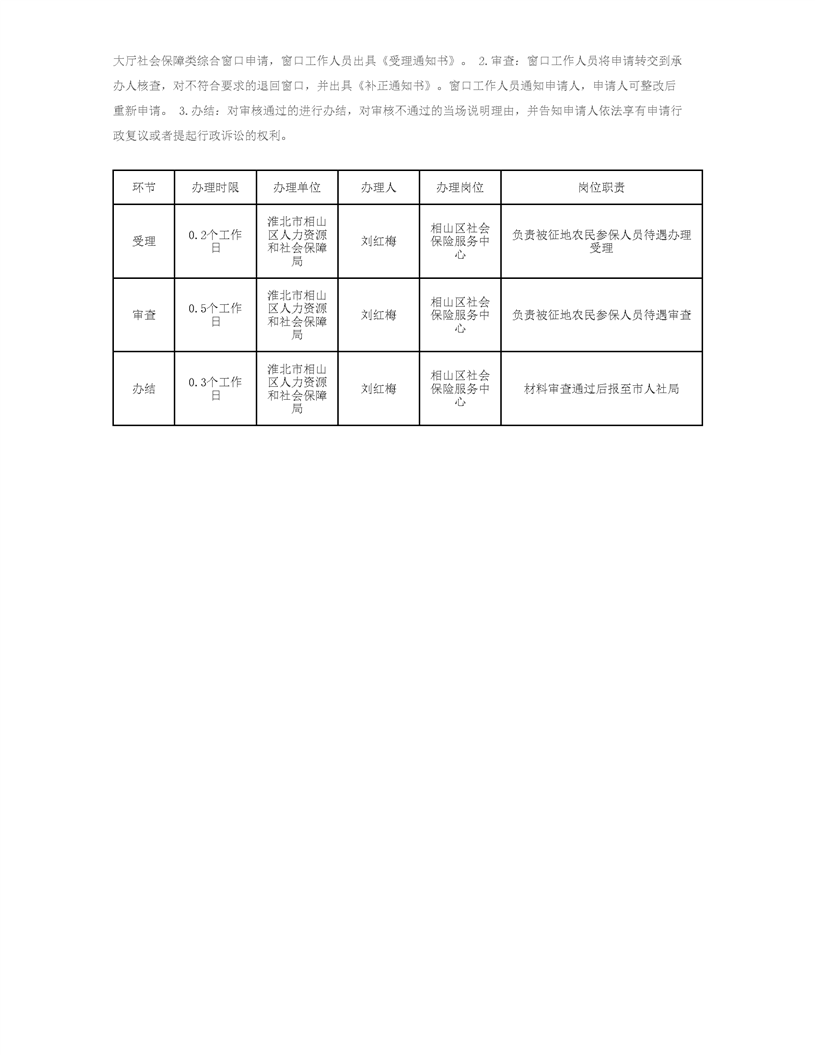 大厅社会保障类综合窗口申请，窗口工作人员出具《受理通知书》。 2.审查：窗口工作人员将申请转交到承办人核查，对不符合要求的退回窗口，并出具《补正通知书》。窗口工作人员通知申请人，申请人可整改后重新申请。 3.办结：对审核通过的进行办结，对审核不通过的当场说明理由，并告知申请人依法享有申请行政复议或者提起行政诉讼的权利。

| 环节 | 办理时限 | 办理单位 | 办理人 | 办理岗位 | 岗位职责 |
|---|---|---|---|---|---|
| 受理 | 0.2个工作日 | 淮北市相山区人力资源和社会保障局 | 刘红梅 | 相山区社会保险服务中心 | 负责被征地农民参保人员待遇办理受理 |
| 审查 | 0.5个工作日 | 淮北市相山区人力资源和社会保障局 | 刘红梅 | 相山区社会保险服务中心 | 负责被征地农民参保人员待遇审查 |
| 办结 | 0.3个工作日 | 淮北市相山区人力资源和社会保障局 | 刘红梅 | 相山区社会保险服务中心 | 材料审查通过后报至市人社局 |